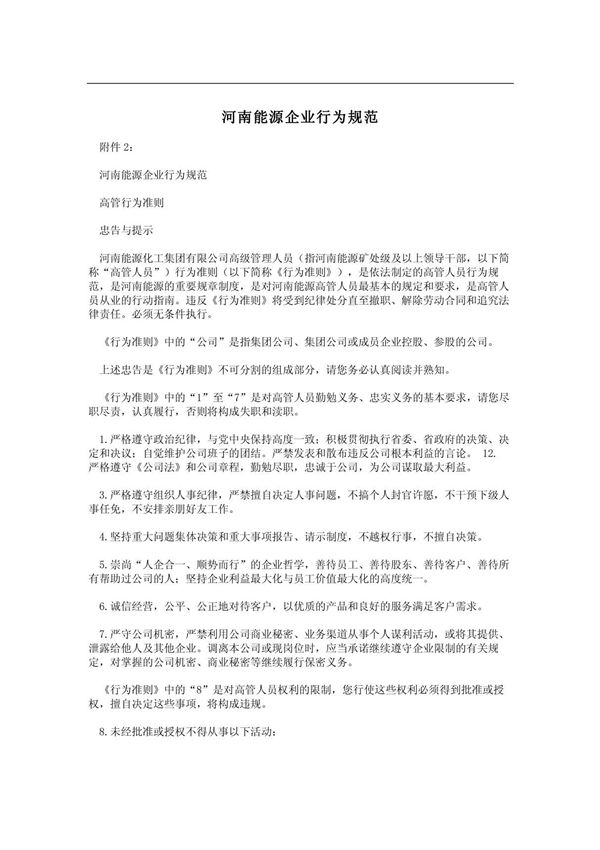 河南能源企业行为规范

附件 2：

河南能源企业行为规范

高管行为准则

忠告与提示

河南能源化工集团有限公司高级管理人员（指河南能源矿处级及以上领导干部，以下简称“高管人员”）行为准则（以下简称《行为准则》），是依法制定的高管人员行为规范，是河南能源的重要规章制度，是对河南能源高管人员最基本的规定和要求，是高管人员从业的行动指南。违反《行为准则》将受到纪律处分直至撤职、解除劳动合同和追究法律责任。必须无条件执行。

《行为准则》中的“公司”是指集团公司、集团公司或成员企业控股、参股的公司。

上述忠告是《行为准则》不可分割的组成部分，请您务必认真阅读并熟知。

《行为准则》中的“1”至“7”是对高管人员勤勉义务、忠实义务的基本要求，请您尽职尽责，认真履行，否则将构成失职和渎职。

1. 严格遵守政治纪律，与党中央保持高度一致；积极贯彻执行省委、省政府的决策、决定和决议；自觉维护公司班子的团结。严禁发表和散布违反公司根本利益的言论。 12. 严格遵守《公司法》和公司章程，勤勉尽职，忠诚于公司，为公司谋取最大利益。

3. 严格遵守组织人事纪律，严禁擅自决定人事问题，不搞个人封官许愿，不干预下级人事任免，不安排亲朋好友工作。

4. 坚持重大问题集体决策和重大事项报告、请示制度，不越权行事，不擅自决策。

5. 崇尚“人企合一、顺势而行”的企业哲学，善待员工、善待股东、善待客户、善待所有帮助过公司的人；坚持企业利益最大化与员工价值最大化的高度统一。

6. 诚信经营，公平、公正地对待客户，以优质的产品和良好的服务满足客户需求。

7. 严守公司机密，严禁利用公司商业秘密、业务渠道从事个人谋利活动，或将其提供、泄露给他人及其他企业。调离本公司或现岗位时，应当承诺继续遵守企业限制的有关规定，对掌握的公司机密、商业秘密等继续履行保密义务。

《行为准则》中的“8”是对高管人员权利的限制，您行使这些权利必须得到批准或授权，擅自决定这些事项，将构成违规。

8. 未经批准或授权不得从事以下活动：